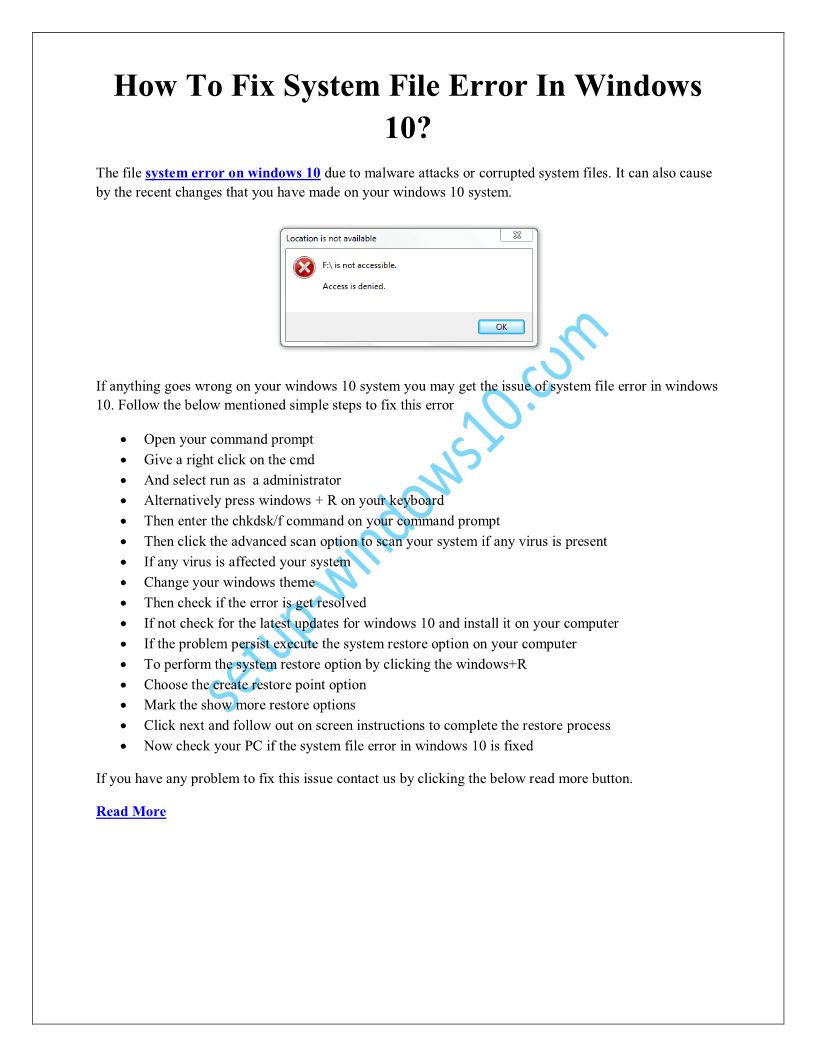 How To Fix System File Error In Windows 10?

The file system error on windows 10 due to malware attacks or corrupted system files. It can also cause by the recent changes that you have made on your windows 10 system.

Location is not available

F:\ is not accessible.

Access is denied.

OK

If anything goes wrong on your windows 10 system you may get the issue of system file error in windows 10. Follow the below mentioned simple steps to fix this error

- Open your command prompt
- Give a right click on the cmd
- And select run as a administrator
- Alternatively press windows + R on your keyboard
- Then enter the chkdsk/f command on your command prompt
- Then click the advanced scan option to scan your system if any virus is present
- If any virus is affected your system
- Change your windows theme
- Then check if the error is get resolved
- If not check for the latest updates for windows 10 and install it on your computer
- If the problem persist execute the system restore option on your computer
- To perform the system restore option by clicking the windows+R
- Choose the create restore point option
- Mark the show more restore options
- Click next and follow out on screen instructions to complete the restore process
- Now check your PC if the system file error in windows 10 is fixed

If you have any problem to fix this issue contact us by clicking the below read more button.

Read More

setup-windows10.com